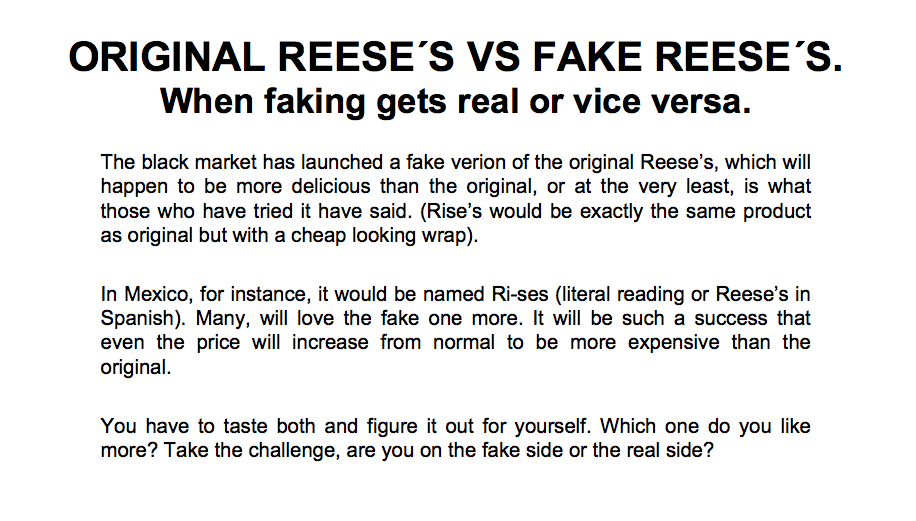 ORIGINAL REESE´S VS FAKE REESE´S.
When faking gets real or vice versa.

The black market has launched a fake verion of the original Reese's, which will happen to be more delicious than the original, or at the very least, is what those who have tried it have said. (Rise's would be exactly the same product as original but with a cheap looking wrap).

In Mexico, for instance, it would be named Ri-ses (literal reading or Reese's in Spanish). Many, will love the fake one more. It will be such a success that even the price will increase from normal to be more expensive than the original.

You have to taste both and figure it out for yourself. Which one do you like more? Take the challenge, are you on the fake side or the real side?